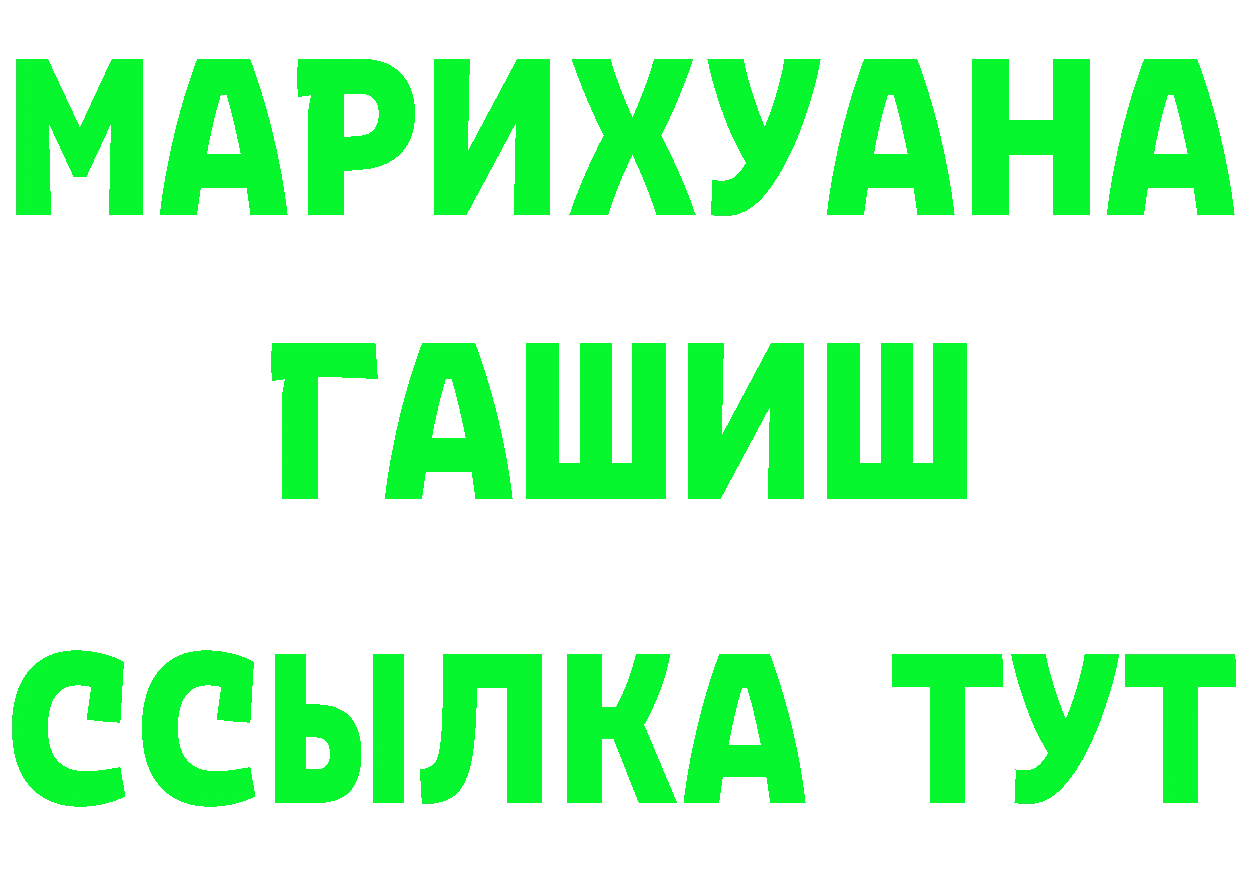 МАРИХУАНА
ГАШИШ
ССЫЛКА ТУТ